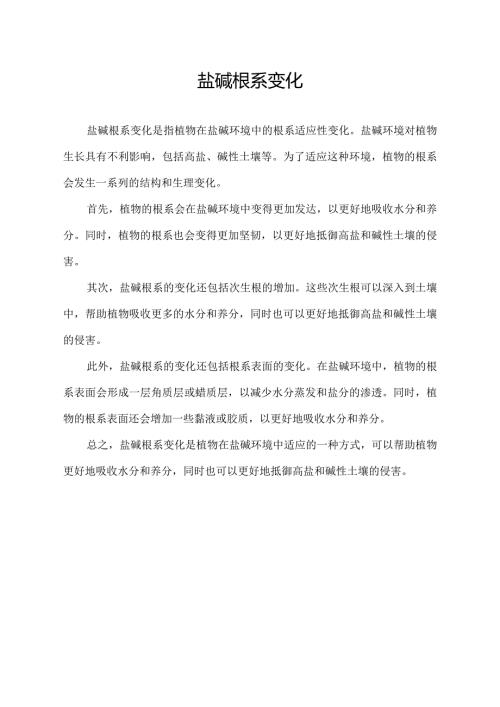 盐碱根系变化

盐碱根系变化是指植物在盐碱环境中的根系适应性变化。盐碱环境对植物生长具有不利影响，包括高盐、碱性土壤等。为了适应这种环境，植物的根系会发生一系列的结构和生理变化。

首先，植物的根系会在盐碱环境中变得更加发达，以更好地吸收水分和养分。同时，植物的根系也会变得更加坚韧，以更好地抵御高盐和碱性土壤的侵害。

其次，盐碱根系的变化还包括次生根的增加。这些次生根可以深入到土壤中，帮助植物吸收更多的水分和养分，同时也可以更好地抵御高盐和碱性土壤的侵害。

此外，盐碱根系的变化还包括根系表面的变化。在盐碱环境中，植物的根系表面会形成一层角质层或蜡质层，以减少水分蒸发和盐分的渗透。同时，植物的根系表面还会增加一些黏液或胶质，以更好地吸收水分和养分。

总之，盐碱根系变化是植物在盐碱环境中适应的一种方式，可以帮助植物更好地吸收水分和养分，同时也可以更好地抵御高盐和碱性土壤的侵害。